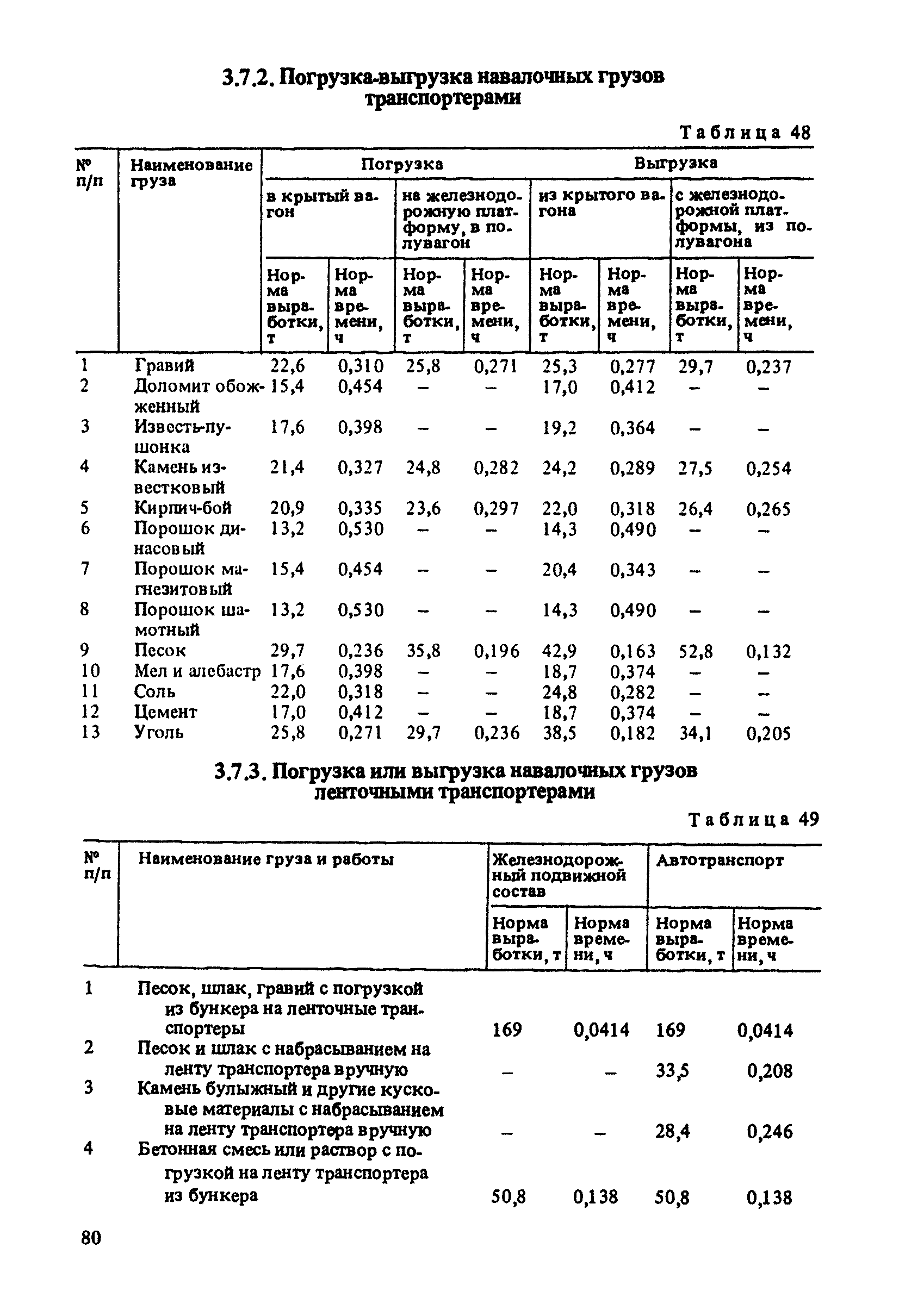 3.7.2. Погрузка-выгрузка навалочных грузов транспортерами

Таблица 48

| № п/п | Наименование груза | Погрузка в крытый вагон: Норма выработки, т | Погрузка в крытый вагон: Норма времени, ч | Погрузка на железнодорожную платформу, в полувагон: Норма выработки, т | Погрузка на железнодорожную платформу, в полувагон: Норма времени, ч | Выгрузка из крытого вагона: Норма выработки, т | Выгрузка из крытого вагона: Норма времени, ч | Выгрузка с железнодорожной платформы, из полувагона: Норма выработки, т | Выгрузка с железнодорожной платформы, из полувагона: Норма времени, ч |
|---|---|---|---|---|---|---|---|---|---|
| 1 | Гравий | 22,6 | 0,310 | 25,8 | 0,271 | 25,3 | 0,277 | 29,7 | 0,237 |
| 2 | Доломит обожженный | 15,4 | 0,454 | – | – | 17,0 | 0,412 | – | – |
| 3 | Известь-пушонка | 17,6 | 0,398 | – | – | 19,2 | 0,364 | – | – |
| 4 | Камень известковый | 21,4 | 0,327 | 24,8 | 0,282 | 24,2 | 0,289 | 27,5 | 0,254 |
| 5 | Кирпич-бой | 20,9 | 0,335 | 23,6 | 0,297 | 22,0 | 0,318 | 26,4 | 0,265 |
| 6 | Порошок динасовый | 13,2 | 0,530 | – | – | 14,3 | 0,490 | – | – |
| 7 | Порошок магнезитовый | 15,4 | 0,454 | – | – | 20,4 | 0,343 | – | – |
| 8 | Порошок шамотный | 13,2 | 0,530 | – | – | 14,3 | 0,490 | – | – |
| 9 | Песок | 29,7 | 0,236 | 35,8 | 0,196 | 42,9 | 0,163 | 52,8 | 0,132 |
| 10 | Мел и алебастр | 17,6 | 0,398 | – | – | 18,7 | 0,374 | – | – |
| 11 | Соль | 22,0 | 0,318 | – | – | 24,8 | 0,282 | – | – |
| 12 | Цемент | 17,0 | 0,412 | – | – | 18,7 | 0,374 | – | – |
| 13 | Уголь | 25,8 | 0,271 | 29,7 | 0,236 | 38,5 | 0,182 | 34,1 | 0,205 |

3.7.3. Погрузка или выгрузка навалочных грузов ленточными транспортерами

Таблица 49

| № п/п | Наименование груза и работы | Железнодорожный подвижной состав: Норма выработки, т | Железнодорожный подвижной состав: Норма времени, ч | Автотранспорт: Норма выработки, т | Автотранспорт: Норма времени, ч |
|---|---|---|---|---|---|
| 1 | Песок, шлак, гравий с погрузкой из бункера на ленточные транспортеры | 169 | 0,0414 | 169 | 0,0414 |
| 2 | Песок и шлак с набрасыванием на ленту транспортера вручную | – | – | 33,5 | 0,208 |
| 3 | Камень булыжный и другие кусковые материалы с набрасыванием на ленту транспортера вручную | – | – | 28,4 | 0,246 |
| 4 | Бетонная смесь или раствор с погрузкой на ленту транспортера из бункера | 50,8 | 0,138 | 50,8 | 0,138 |

80